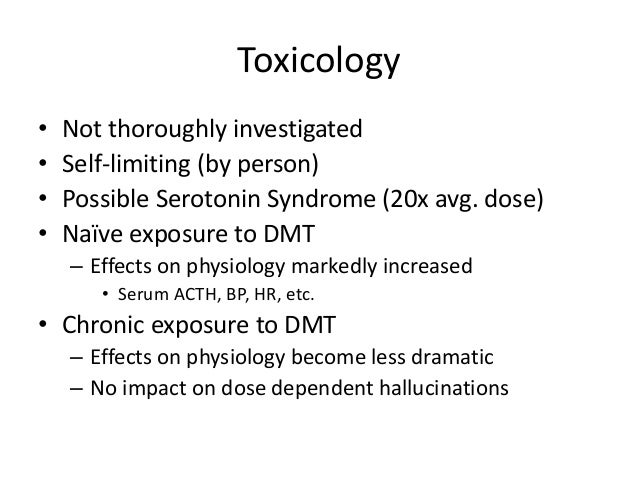 Toxicology

• Not thoroughly investigated
• Self-limiting (by person)
• Possible Serotonin Syndrome (20x avg. dose)
• Naïve exposure to DMT
  – Effects on physiology markedly increased
    • Serum ACTH, BP, HR, etc.
• Chronic exposure to DMT
  – Effects on physiology become less dramatic
  – No impact on dose dependent hallucinations